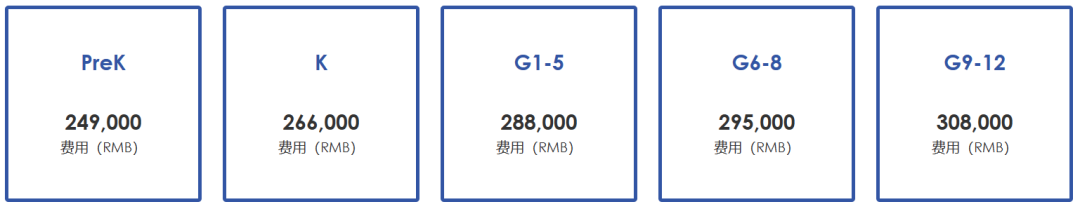 PreK

249,000
费用（RMB）

K

266,000
费用（RMB）

G1-5

288,000
费用（RMB）

G6-8

295,000
费用（RMB）

G9-12

308,000
费用（RMB）